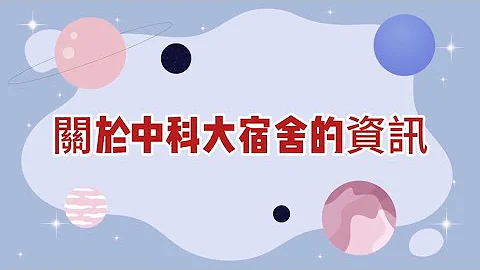 關於中科大宿舍的資訊